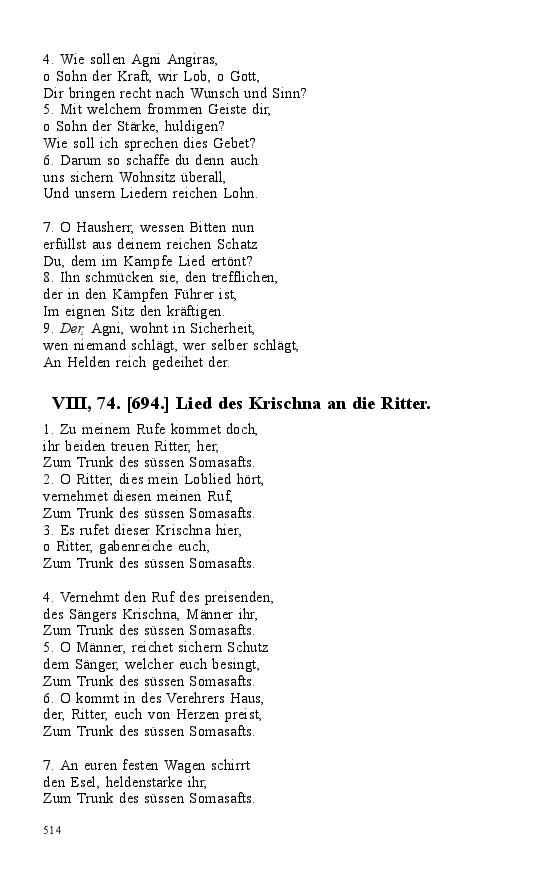 4. Wie sollen Agni Angiras,
o Sohn der Kraft, wir Lob, o Gott,
Dir bringen recht nach Wunsch und Sinn?
5. Mit welchem frommen Geiste dir,
o Sohn der Stärke, huldigen?
Wie soll ich sprechen dies Gebet?
6. Darum so schaffe du denn auch
uns sichern Wohnsitz überall,
Und unsern Liedern reichen Lohn.

7. O Hausherr, wessen Bitten nun
erfüllst aus deinem reichen Schatz
Du, dem im Kampfe Lied ertönt?
8. Ihn schmücken sie, den trefflichen,
der in den Kämpfen Führer ist,
Im eignen Sitz den kräftigen.
9. Der, Agni, wohnt in Sicherheit,
wen niemand schlägt, wer selber schlägt,
An Helden reich gedeihet der.

VIII, 74. [694.] Lied des Krischna an die Ritter.

1. Zu meinem Rufe kommet doch,
ihr beiden treuen Ritter, her,
Zum Trunk des süssen Somasafts.
2. O Ritter, dies mein Loblied hört,
vernehmet diesen meinen Ruf,
Zum Trunk des süssen Somasafts.
3. Es rufet dieser Krischna hier,
o Ritter, gabenreiche euch,
Zum Trunk des süssen Somasafts.

4. Vernehmt den Ruf des preisenden,
des Sängers Krischna, Männer ihr,
Zum Trunk des süssen Somasafts.
5. O Männer, reichet sichern Schutz
dem Sänger, welcher euch besingt,
Zum Trunk des süssen Somasafts.
6. O kommt in des Verehrers Haus,
der, Ritter, euch von Herzen preist,
Zum Trunk des süssen Somasafts.

7. An euren festen Wagen schirrt
den Esel, heldenstarke ihr,
Zum Trunk des süssen Somasafts.

514